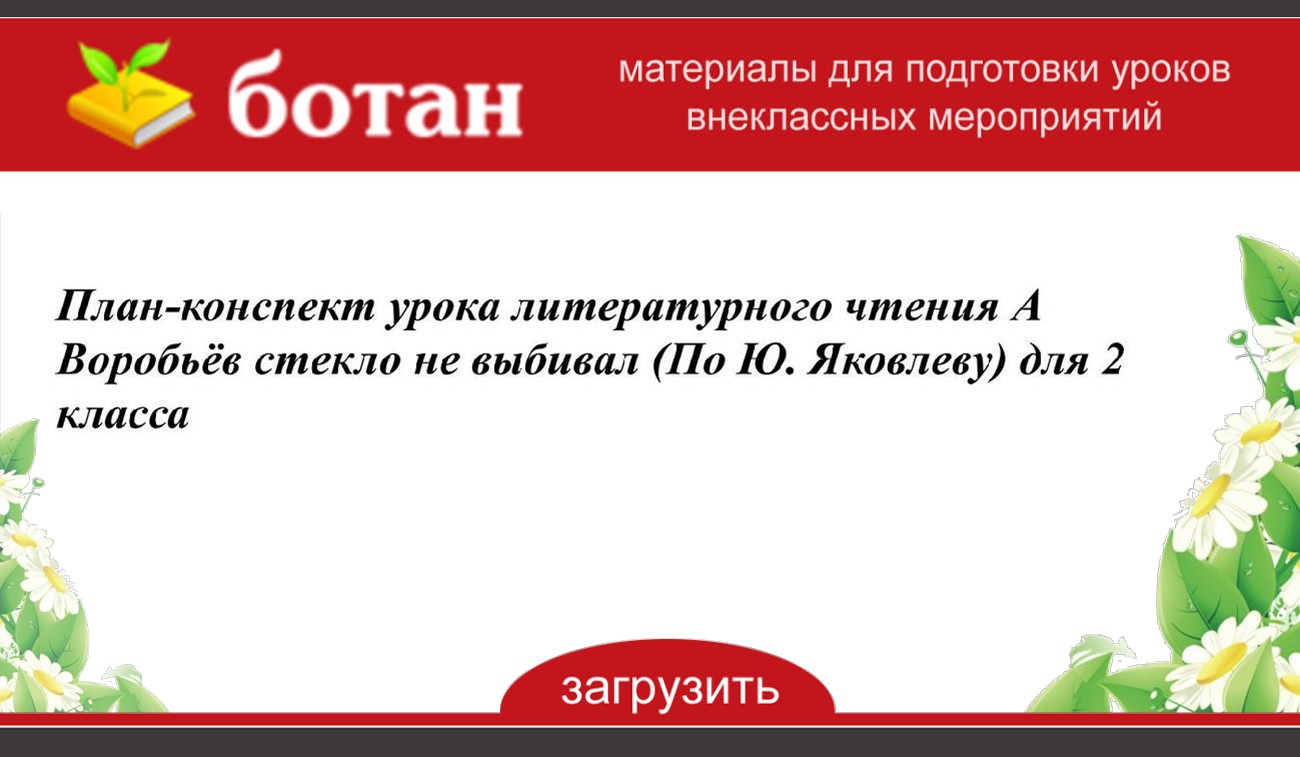 ботан

материалы для подготовки уроков внеклассных мероприятий

План-конспект урока литературного чтения А Воробьёв стекло не выбивал (По Ю. Яковлеву) для 2 класса

загрузить